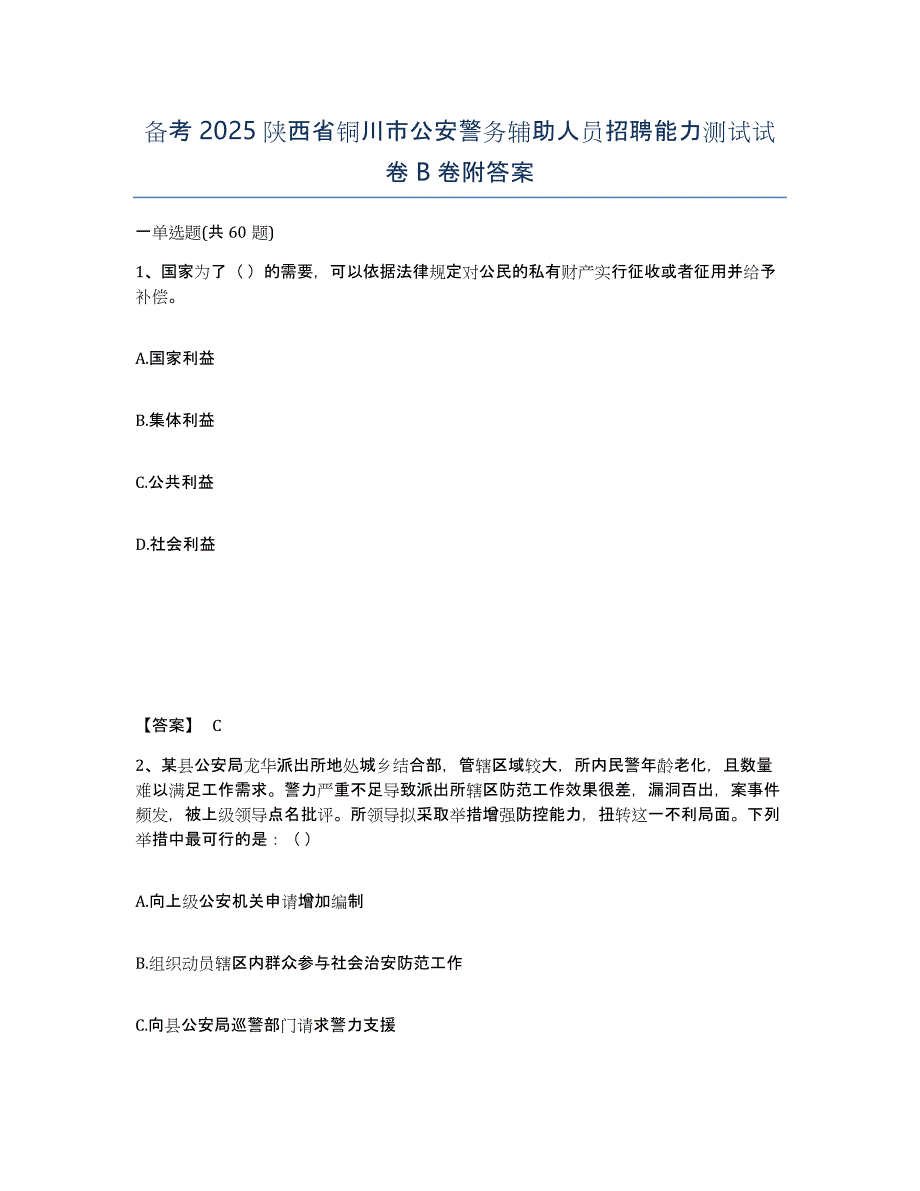 备考 2025 陕西省铜川市公安警务辅助人员招聘能力测试试卷 B 卷附答案

一单选题(共 60 题)

1、国家为了（ ）的需要，可以依据法律规定对公民的私有财产实行征收或者征用并给予补偿。

A.国家利益

B.集体利益

C.公共利益

D.社会利益

【答案】 C

2、某县公安局龙华派出所地处城乡结合部，管辖区域较大，所内民警年龄老化，且数量难以满足工作需求。警力严重不足导致派出所辖区防范工作效果很差，漏洞百出，案事件频发，被上级领导点名批评。所领导拟采取举措增强防控能力，扭转这一不利局面。下列举措中最可行的是：（ ）

A.向上级公安机关申请增加编制

B.组织动员辖区内群众参与社会治安防范工作

C.向县公安局巡警部门请求警力支援